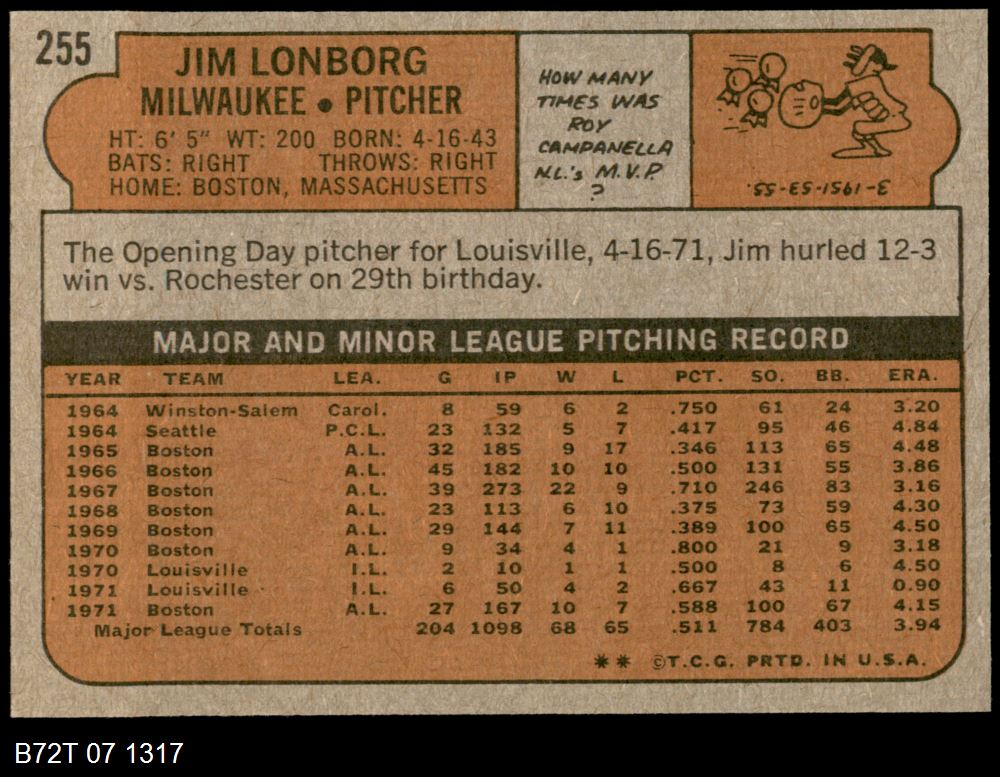 255

JIM LONBORG
MILWAUKEE • PITCHER

HT: 6' 5" WT: 200 BORN: 4-16-43
BATS: RIGHT THROWS: RIGHT
HOME: BOSTON, MASSACHUSETTS

HOW MANY TIMES WAS ROY CAMPANELLA N.L.'s M.V.P. ?

3-1951-53-55

The Opening Day pitcher for Louisville, 4-16-71, Jim hurled 12-3 win vs. Rochester on 29th birthday.

MAJOR AND MINOR LEAGUE PITCHING RECORD

| YEAR | TEAM | LEA. | G | IP | W | L | PCT. | SO. | BB. | ERA. |
|---|---|---|---|---|---|---|---|---|---|---|
| 1964 | Winston-Salem | Carol. | 8 | 59 | 6 | 2 | .750 | 61 | 24 | 3.20 |
| 1964 | Seattle | P.C.L. | 23 | 132 | 5 | 7 | .417 | 95 | 46 | 4.84 |
| 1965 | Boston | A.L. | 32 | 185 | 9 | 17 | .346 | 113 | 65 | 4.48 |
| 1966 | Boston | A.L. | 45 | 182 | 10 | 10 | .500 | 131 | 55 | 3.86 |
| 1967 | Boston | A.L. | 39 | 273 | 22 | 9 | .710 | 246 | 83 | 3.16 |
| 1968 | Boston | A.L. | 23 | 113 | 6 | 10 | .375 | 73 | 59 | 4.30 |
| 1969 | Boston | A.L. | 29 | 144 | 7 | 11 | .389 | 100 | 65 | 4.50 |
| 1970 | Boston | A.L. | 9 | 34 | 4 | 1 | .800 | 21 | 9 | 3.18 |
| 1970 | Louisville | I.L. | 2 | 10 | 1 | 1 | .500 | 8 | 6 | 4.50 |
| 1971 | Louisville | I.L. | 6 | 50 | 4 | 2 | .667 | 43 | 11 | 0.90 |
| 1971 | Boston | A.L. | 27 | 167 | 10 | 7 | .588 | 100 | 67 | 4.15 |
| Major League Totals | | | 204 | 1098 | 68 | 65 | .511 | 784 | 403 | 3.94 |

** ©T.C.G. PRTD. IN U.S.A.

B72T 07 1317